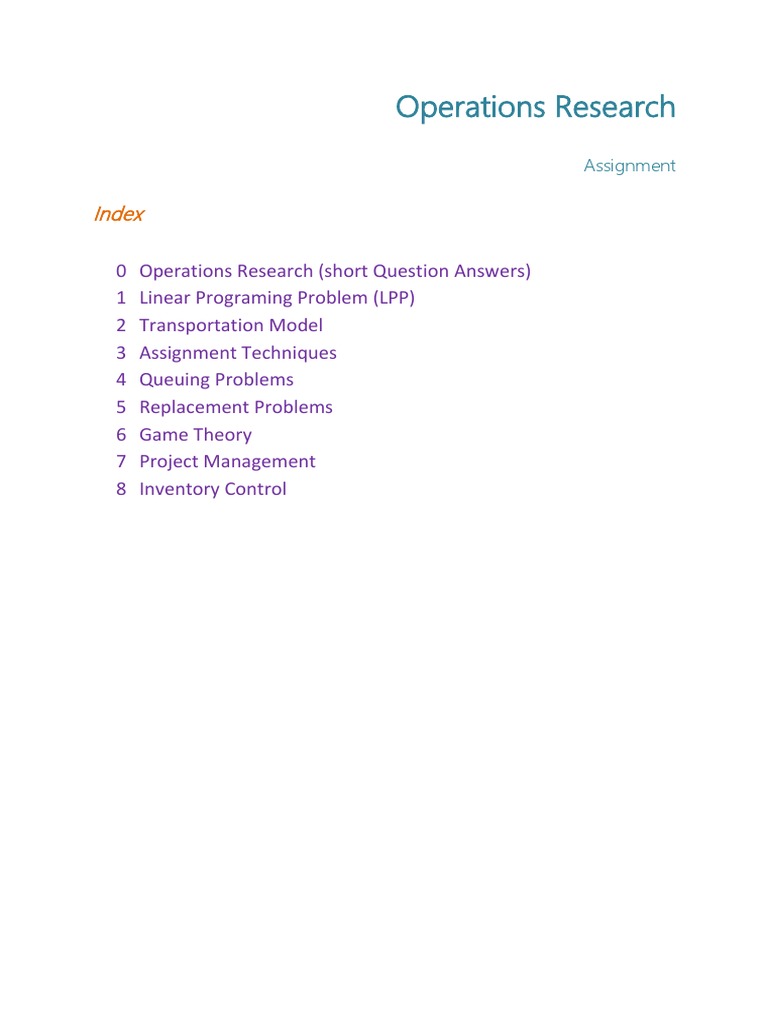 Operations Research

Assignment

Index

0 Operations Research (short Question Answers)
1 Linear Programing Problem (LPP)
2 Transportation Model
3 Assignment Techniques
4 Queuing Problems
5 Replacement Problems
6 Game Theory
7 Project Management
8 Inventory Control